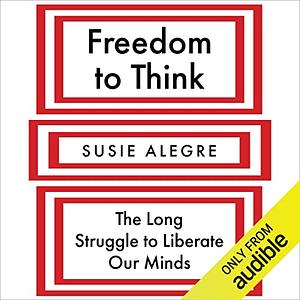 Freedom to Think

SUSIE ALEGRE

The Long Struggle to Liberate Our Minds

ONLY FROM
audible